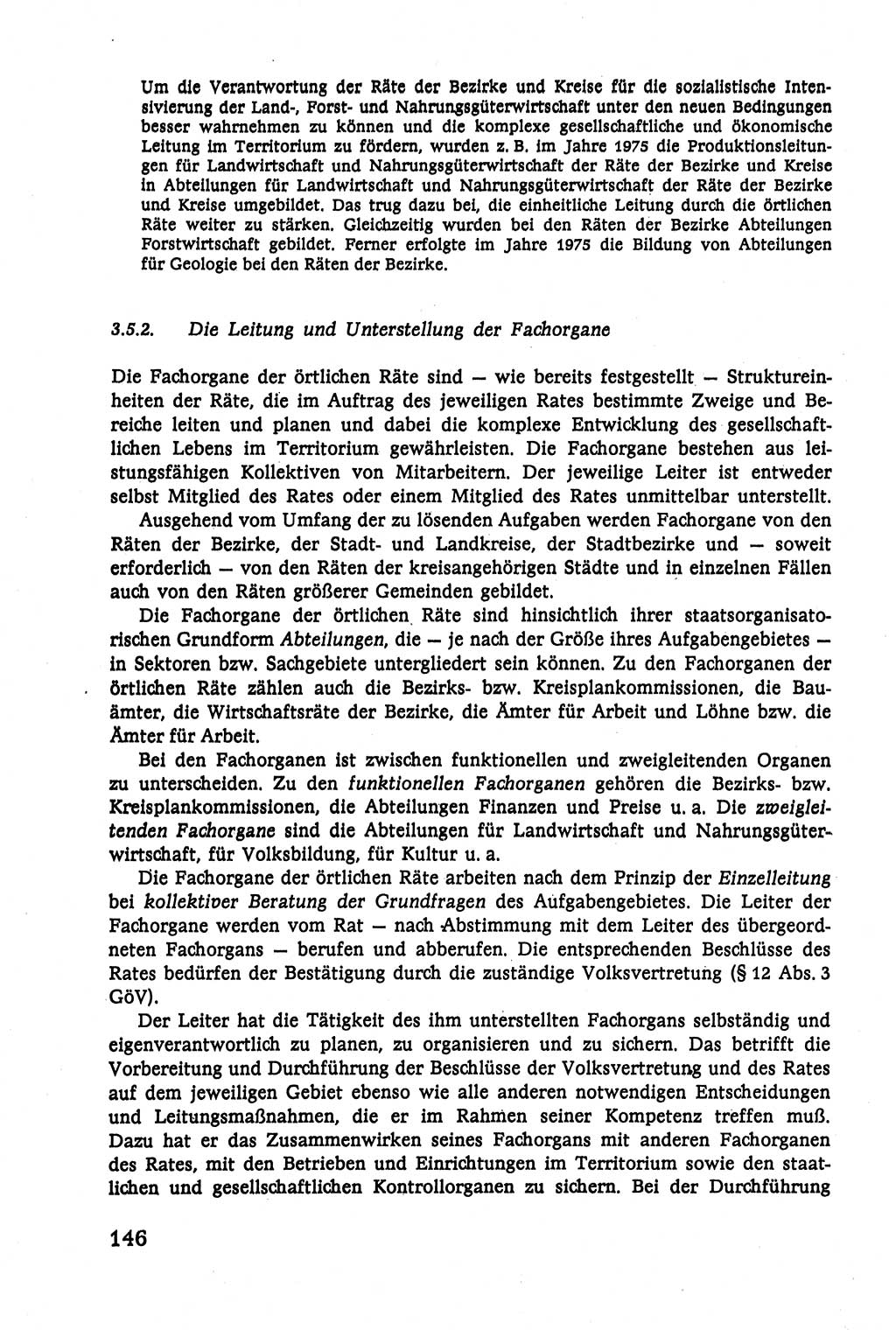 Um die Verantwortung der Räte der Bezirke und Kreise für die sozialistische Intensivierung der Land-, Forst- und Nahrungsgüterwirtschaft unter den neuen Bedingungen besser wahrnehmen zu können und die komplexe gesellschaftliche und ökonomische Leitung im Territorium zu fördern, wurden z. B. im Jahre 1975 die Produktionsleitungen für Landwirtschaft und Nahrungsgüterwirtschaft der Räte der Bezirke und Kreise in Abteilungen für Landwirtschaft und Nahrungsgüterwirtschaft der Räte der Bezirke und Kreise umgebildet. Das trug dazu bei, die einheitliche Leitung durch die örtlichen Räte weiter zu stärken. Gleichzeitig wurden bei den Räten der Bezirke Abteilungen Forstwirtschaft gebildet. Ferner erfolgte im Jahre 1975 die Bildung von Abteilungen für Geologie bei den Räten der Bezirke.

3.5.2. Die Leitung und Unterstellung der Fachorgane

Die Fachorgane der örtlichen Räte sind — wie bereits festgestellt — Struktureinheiten der Räte, die im Auftrag des jeweiligen Rates bestimmte Zweige und Bereiche leiten und planen und dabei die komplexe Entwicklung des gesellschaftlichen Lebens im Territorium gewährleisten. Die Fachorgane bestehen aus leistungsfähigen Kollektiven von Mitarbeitern. Der jeweilige Leiter ist entweder selbst Mitglied des Rates oder einem Mitglied des Rates unmittelbar unterstellt.

Ausgehend vom Umfang der zu lösenden Aufgaben werden Fachorgane von den Räten der Bezirke, der Stadt- und Landkreise, der Stadtbezirke und — soweit erforderlich — von den Räten der kreisangehörigen Städte und in einzelnen Fällen auch von den Räten größerer Gemeinden gebildet.

Die Fachorgane der örtlichen Räte sind hinsichtlich ihrer staatsorganisatorischen Grundform Abteilungen, die — je nach der Größe ihres Aufgabengebietes — in Sektoren bzw. Sachgebiete untergliedert sein können. Zu den Fachorganen der örtlichen Räte zählen auch die Bezirks- bzw. Kreisplankommissionen, die Bauämter, die Wirtschaftsräte der Bezirke, die Ämter für Arbeit und Löhne bzw. die Ämter für Arbeit.

Bei den Fachorganen ist zwischen funktionellen und zweigleitenden Organen zu unterscheiden. Zu den funktionellen Fachorganen gehören die Bezirks- bzw. Kreisplankommissionen, die Abteilungen Finanzen und Preise u. a. Die zweigleitenden Fachorgane sind die Abteilungen für Landwirtschaft und Nahrungsgüterwirtschaft, für Volksbildung, für Kultur u. a.

Die Fachorgane der örtlichen Räte arbeiten nach dem Prinzip der Einzelleitung bei kollektiver Beratung der Grundfragen des Aufgabengebietes. Die Leiter der Fachorgane werden vom Rat — nach Abstimmung mit dem Leiter des übergeordneten Fachorgans — berufen und abberufen. Die entsprechenden Beschlüsse des Rates bedürfen der Bestätigung durch die zuständige Volksvertretung (§ 12 Abs. 3 GöV).

Der Leiter hat die Tätigkeit des ihm unterstellten Fachorgans selbständig und eigenverantwortlich zu planen, zu organisieren und zu sichern. Das betrifft die Vorbereitung und Durchführung der Beschlüsse der Volksvertretung und des Rates auf dem jeweiligen Gebiet ebenso wie alle anderen notwendigen Entscheidungen und Leitungsmaßnahmen, die er im Rahmen seiner Kompetenz treffen muß. Dazu hat er das Zusammenwirken seines Fachorgans mit anderen Fachorganen des Rates, mit den Betrieben und Einrichtungen im Territorium sowie den staatlichen und gesellschaftlichen Kontrollorganen zu sichern. Bei der Durchführung

146